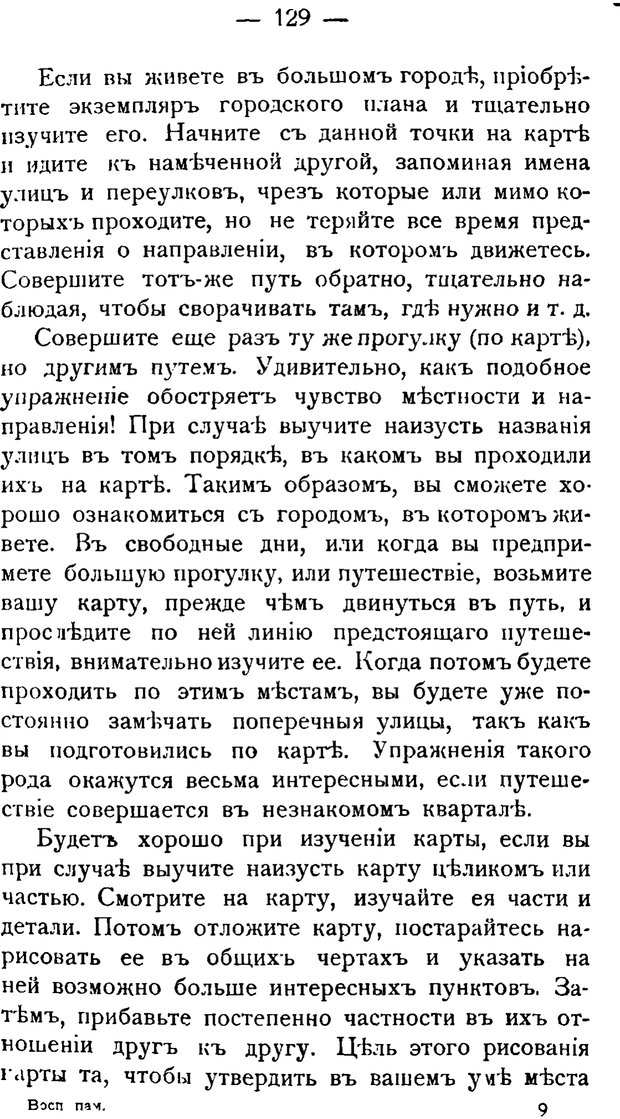 — 129 —

Если вы живете въ большомъ городѣ, пріобрѣтите экземпляръ городского плана и тщательно изучите его. Начните съ данной точки на картѣ и идите къ намѣченной другой, запоминая имена улицъ и переулковъ, чрезъ которые или мимо которыхъ проходите, но не теряйте все время представленія о направленіи, въ которомъ движетесь. Совершите тотъ-же путь обратно, тщательно наблюдая, чтобы сворачивать тамъ, гдѣ нужно и т. д.

Совершите еще разъ ту же прогулку (по картѣ), но другимъ путемъ. Удивительно, какъ подобное упражненіе обостряетъ чувство мѣстности и направленія! При случаѣ выучите наизусть названія улицъ въ томъ порядкѣ, въ какомъ вы проходили ихъ на картѣ. Такимъ образомъ, вы сможете хорошо ознакомиться съ городомъ, въ которомъ живете. Въ свободные дни, или когда вы предпримете большую прогулку, или путешествіе, возьмите вашу карту, прежде чѣмъ двинуться въ путь, и прослѣдите по ней линію предстоящаго путешествія, внимательно изучите ее. Когда потомъ будете проходить по этимъ мѣстамъ, вы будете уже постоянно замѣчать поперечныя улицы, такъ какъ вы подготовились по картѣ. Упражненія такого рода окажутся весьма интересными, если путешествіе совершается въ незнакомомъ кварталѣ.

Будетъ хорошо при изученіи карты, если вы при случаѣ выучите наизусть карту цѣликомъ или частью. Смотрите на карту, изучайте ея части и детали. Потомъ отложите карту, постарайтесь нарисовать ее въ общихъ чертахъ и указать на ней возможно больше интересныхъ пунктовъ. Затѣмъ, прибавьте постепенно частности въ ихъ отношеніи другъ къ другу. Цѣль этого рисованія карты та, чтобы утвердить въ вашемъ умѣ мѣста

Восп пам. 9